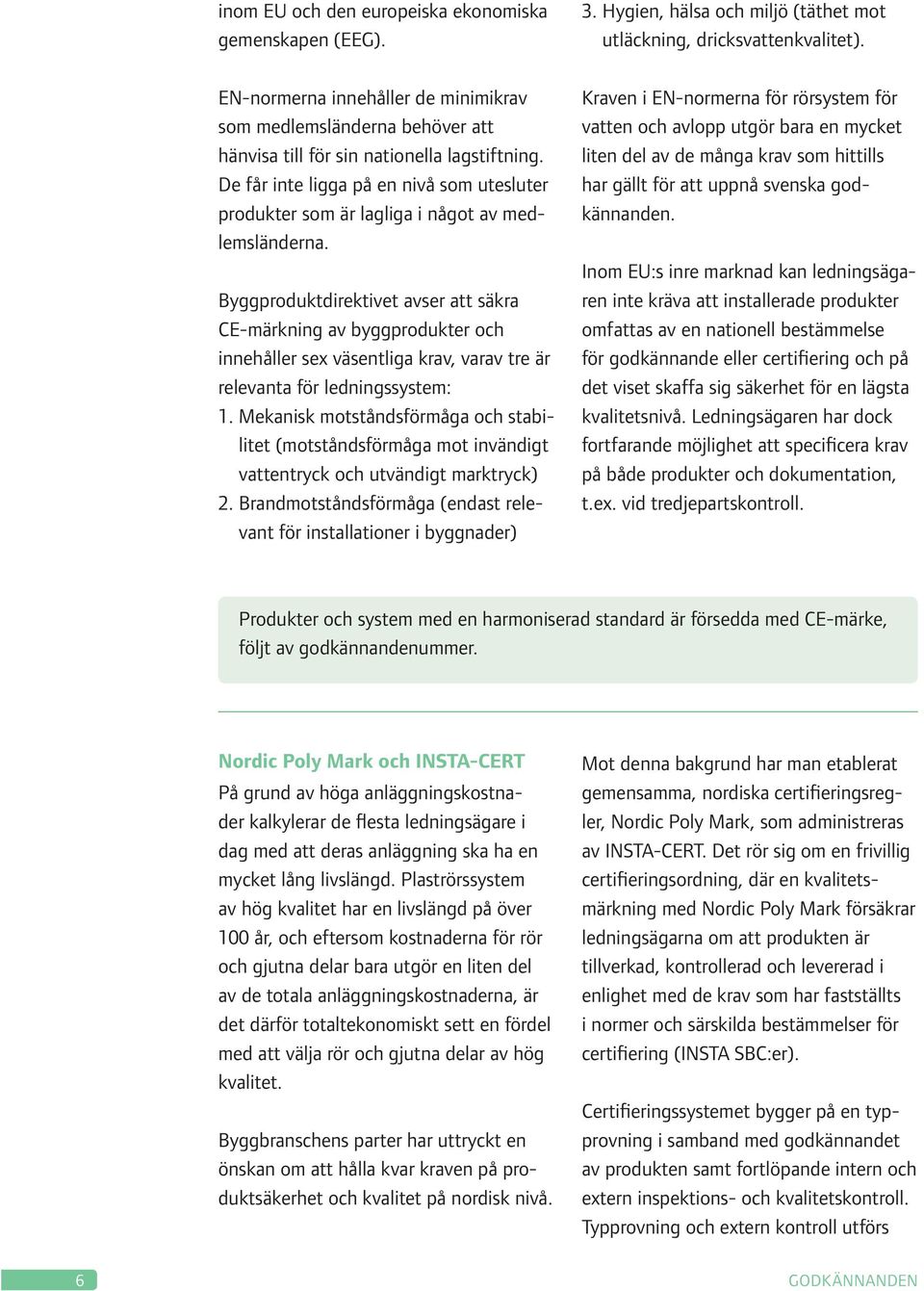 inom EU och den europeiska ekonomiska gemenskapen (EEG).

EN-normerna innehåller de minimikrav som medlemsländerna behöver att hänvisa till för sin nationella lagstiftning. De får inte ligga på en nivå som utesluter produkter som är lagliga i något av medlemsländerna.

Byggproduktdirektivet avser att säkra CE-märkning av byggprodukter och innehåller sex väsentliga krav, varav tre är relevanta för ledningssystem:
1. Mekanisk motståndsförmåga och stabilitet (motståndsförmåga mot invändigt vattentryck och utvändigt marktryck)
2. Brandmotståndsförmåga (endast relevant för installationer i byggnader)
3. Hygien, hälsa och miljö (täthet mot utläckning, dricksvattenkvalitet).

Kraven i EN-normerna för rörsystem för vatten och avlopp utgör bara en mycket liten del av de många krav som hittills har gällt för att uppnå svenska godkännanden.

Inom EU:s inre marknad kan ledningsägaren inte kräva att installerade produkter omfattas av en nationell bestämmelse för godkännande eller certifiering och på det viset skaffa sig säkerhet för en lägsta kvalitetsnivå. Ledningsägaren har dock fortfarande möjlighet att specificera krav på både produkter och dokumentation, t.ex. vid tredjepartskontroll.

Produkter och system med en harmoniserad standard är försedda med CE-märke, följt av godkännandenummer.

Nordic Poly Mark och INSTA-CERT
På grund av höga anläggningskostnader kalkylerar de flesta ledningsägare i dag med att deras anläggning ska ha en mycket lång livslängd. Plaströrssystem av hög kvalitet har en livslängd på över 100 år, och eftersom kostnaderna för rör och gjutna delar bara utgör en liten del av de totala anläggningskostnaderna, är det därför totaltekonomiskt sett en fördel med att välja rör och gjutna delar av hög kvalitet.

Byggbranschens parter har uttryckt en önskan om att hålla kvar kraven på produktsäkerhet och kvalitet på nordisk nivå.

Mot denna bakgrund har man etablerat gemensamma, nordiska certifieringsregler, Nordic Poly Mark, som administreras av INSTA-CERT. Det rör sig om en frivillig certifieringsordning, där en kvalitetsmärkning med Nordic Poly Mark försäkrar ledningsägarna om att produkten är tillverkad, kontrollerad och levererad i enlighet med de krav som har fastställts i normer och särskilda bestämmelser för certifiering (INSTA SBC:er).

Certifieringssystemet bygger på en typprovning i samband med godkännandet av produkten samt fortlöpande intern och extern inspektions- och kvalitetskontroll. Typprovning och extern kontroll utförs

6

GODKÄNNANDEN